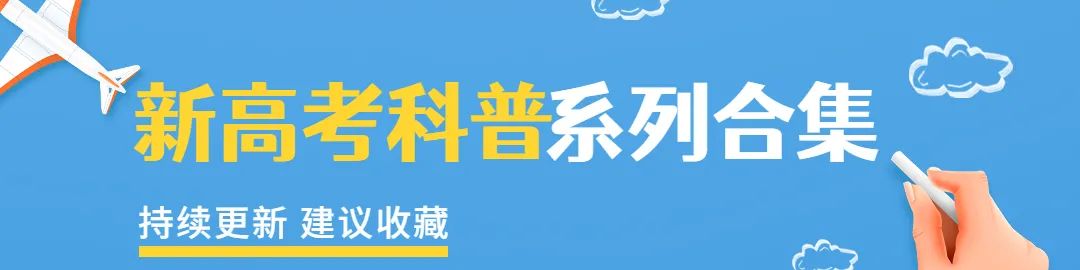 新高考科普系列合集

持续更新 建议收藏